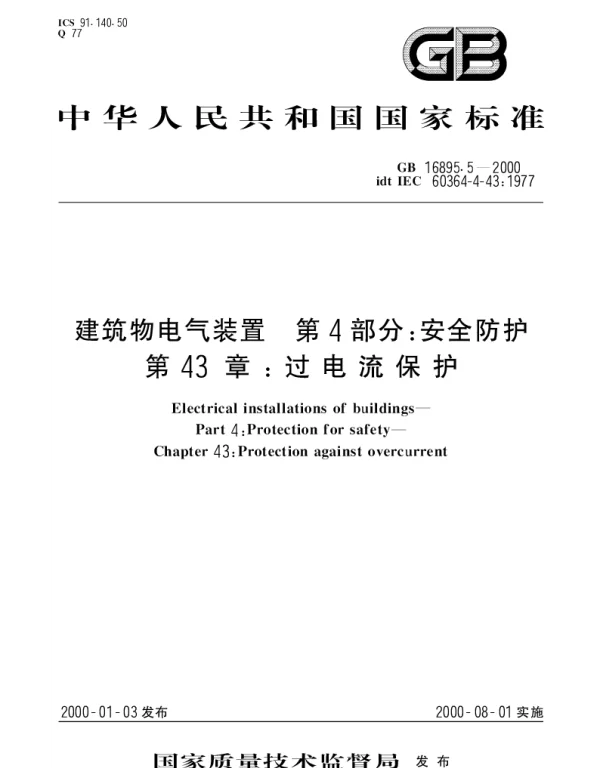 ICS 91.140.50
Q 77

GB

中华人民共和国国家标准

GB 16895.5—2000
idt IEC 60364-4-43:1977

建筑物电气装置 第4部分:安全防护
第43章:过电流保护

Electrical installations of buildings—
Part 4:Protection for safety—
Chapter 43:Protection against overcurrent

2000-01-03发布 2000-08-01实施

国家质量技术监督局 发布